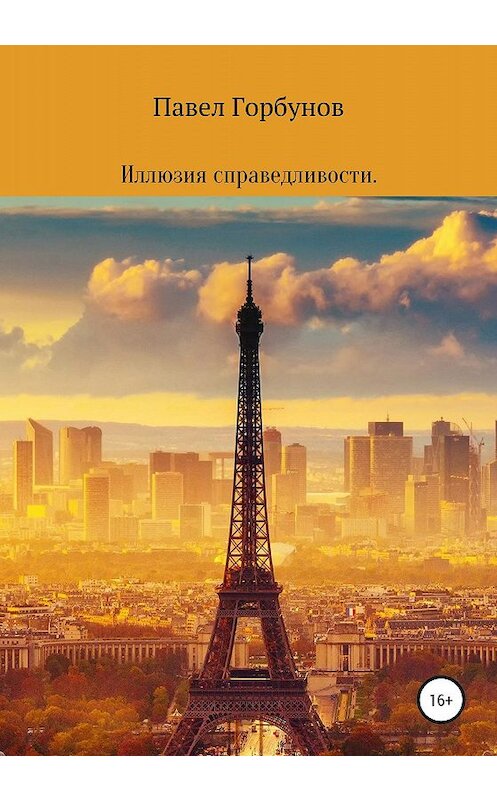 Павел Горбунов

Иллюзия справедливости.

16+